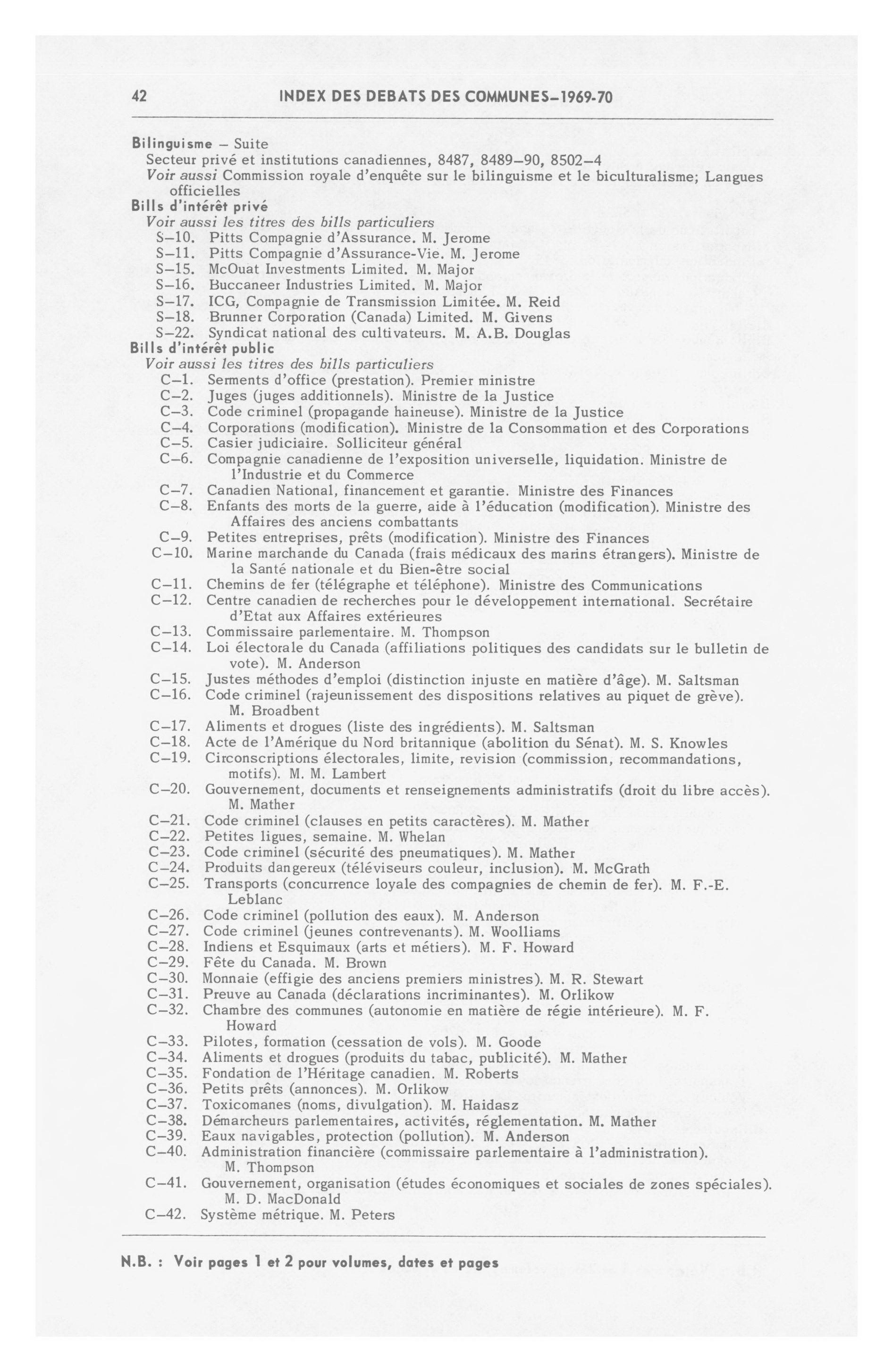 42 INDEX DES DEBATS DES COMMUNES–1969-70

Bilinguisme – Suite
Secteur privé et institutions canadiennes, 8487, 8489–90, 8502–4
Voir aussi Commission royale d'enquête sur le bilinguisme et le biculturalisme; Langues officielles
Bills d'intérêt privé
Voir aussi les titres des bills particuliers
S–10. Pitts Compagnie d'Assurance. M. Jerome
S–11. Pitts Compagnie d'Assurance-Vie. M. Jerome
S–15. McOuat Investments Limited. M. Major
S–16. Buccaneer Industries Limited. M. Major
S–17. ICG, Compagnie de Transmission Limitée. M. Reid
S–18. Brunner Corporation (Canada) Limited. M. Givens
S–22. Syndicat national des cultivateurs. M. A.B. Douglas
Bills d'intérêt public
Voir aussi les titres des bills particuliers
C–1. Serments d'office (prestation). Premier ministre
C–2. Juges (juges additionnels). Ministre de la Justice
C–3. Code criminel (propagande haineuse). Ministre de la Justice
C–4. Corporations (modification). Ministre de la Consommation et des Corporations
C–5. Casier judiciaire. Solliciteur général
C–6. Compagnie canadienne de l'exposition universelle, liquidation. Ministre de l'Industrie et du Commerce
C–7. Canadien National, financement et garantie. Ministre des Finances
C–8. Enfants des morts de la guerre, aide à l'éducation (modification). Ministre des Affaires des anciens combattants
C–9. Petites entreprises, prêts (modification). Ministre des Finances
C–10. Marine marchande du Canada (frais médicaux des marins étrangers). Ministre de la Santé nationale et du Bien-être social
C–11. Chemins de fer (télégraphe et téléphone). Ministre des Communications
C–12. Centre canadien de recherches pour le développement international. Secrétaire d'Etat aux Affaires extérieures
C–13. Commissaire parlementaire. M. Thompson
C–14. Loi électorale du Canada (affiliations politiques des candidats sur le bulletin de vote). M. Anderson
C–15. Justes méthodes d'emploi (distinction injuste en matière d'âge). M. Saltsman
C–16. Code criminel (rajeunissement des dispositions relatives au piquet de grève). M. Broadbent
C–17. Aliments et drogues (liste des ingrédients). M. Saltsman
C–18. Acte de l'Amérique du Nord britannique (abolition du Sénat). M. S. Knowles
C–19. Circonscriptions électorales, limite, revision (commission, recommandations, motifs). M. M. Lambert
C–20. Gouvernement, documents et renseignements administratifs (droit du libre accès). M. Mather
C–21. Code criminel (clauses en petits caractères). M. Mather
C–22. Petites ligues, semaine. M. Whelan
C–23. Code criminel (sécurité des pneumatiques). M. Mather
C–24. Produits dangereux (téléviseurs couleur, inclusion). M. McGrath
C–25. Transports (concurrence loyale des compagnies de chemin de fer). M. F.-E. Leblanc
C–26. Code criminel (pollution des eaux). M. Anderson
C–27. Code criminel (jeunes contrevenants). M. Woolliams
C–28. Indiens et Esquimaux (arts et métiers). M. F. Howard
C–29. Fête du Canada. M. Brown
C–30. Monnaie (effigie des anciens premiers ministres). M. R. Stewart
C–31. Preuve au Canada (déclarations incriminantes). M. Orlikow
C–32. Chambre des communes (autonomie en matière de régie intérieure). M. F. Howard
C–33. Pilotes, formation (cessation de vols). M. Goode
C–34. Aliments et drogues (produits du tabac, publicité). M. Mather
C–35. Fondation de l'Héritage canadien. M. Roberts
C–36. Petits prêts (annonces). M. Orlikow
C–37. Toxicomanes (noms, divulgation). M. Haidasz
C–38. Démarcheurs parlementaires, activités, réglementation. M. Mather
C–39. Eaux navigables, protection (pollution). M. Anderson
C–40. Administration financière (commissaire parlementaire à l'administration). M. Thompson
C–41. Gouvernement, organisation (études économiques et sociales de zones spéciales). M. D. MacDonald
C–42. Système métrique. M. Peters

N.B. : Voir pages 1 et 2 pour volumes, dates et pages